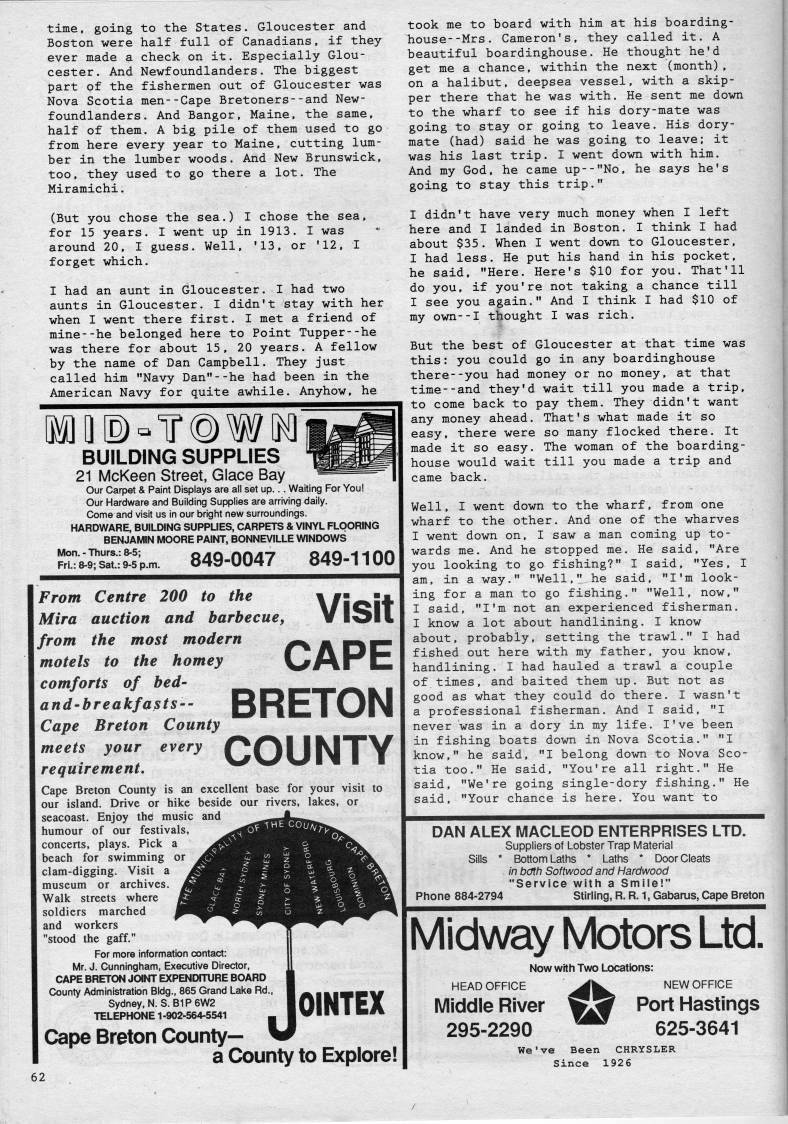 time, going to the States. Gloucester and Boston were half full of Canadians, if they ever made a check on it. Especially Gloucester. And Newfoundlanders. The biggest part of the fishermen out of Gloucester was Nova Scotia men--Cape Bretoners--and Newfoundlanders. And Bangor, Maine, the same, half of them. A big pile of them used to go from here every year to Maine, cutting lumber in the lumber woods. And New Brunswick, too, they used to go there a lot. The Miramichi.

(But you chose the sea.) I chose the sea, for 15 years. I went up in 1913. I was around 20, I guess. Well, '13, or '12, I forget which.

I had an aunt in Gloucester. I had two aunts in Gloucester. I didn't stay with her when I went there first. I met a friend of mine--he belonged here to Point Tupper--he was there for about 15, 20 years. A fellow by the name of Dan Campbell. They just called him "Navy Dan"--he had been in the American Navy for quite awhile. Anyhow, he

MID-TOWN
BUILDING SUPPLIES
21 McKeen Street, Glace Bay
Our Carpet & Paint Displays are all set up. . . Waiting For You!
Our Hardware and Building Supplies are arriving daily.
Come and visit us in our bright new surroundings.
HARDWARE, BUILDING SUPPLIES, CARPETS & VINYL FLOORING
BENJAMIN MOORE PAINT, BONNEVILLE WINDOWS
Mon. - Thurs.: 8-5; Fri.: 8-9; Sat.: 9-5 p.m.
849-0047 849-1100

From Centre 200 to the Mira auction and barbecue, from the most modern motels to the homey comforts of bed-and-breakfasts-- Cape Breton County meets your every requirement.

Visit CAPE BRETON COUNTY

Cape Breton County is an excellent base for your visit to our island. Drive or hike beside our rivers, lakes, or seacoast. Enjoy the music and humour of our festivals, concerts, plays. Pick a beach for swimming or clam-digging. Visit a museum or archives. Walk streets where soldiers marched and workers "stood the gaff."

THE MUNICIPALITY OF THE COUNTY OF CAPE BRETON
GLACE BAY
NORTH SYDNEY
SYDNEY MINES
CITY OF SYDNEY
NEW WATERFORD
LOUISBOURG
DOMINION

For more information contact:
Mr. J. Cunningham, Executive Director,
CAPE BRETON JOINT EXPENDITURE BOARD
County Administration Bldg., 865 Grand Lake Rd.,
Sydney, N. S. B1P 6W2
TELEPHONE 1-902-564-5541

JOINTEX

Cape Breton County—
a County to Explore!

62

took me to board with him at his boardinghouse--Mrs. Cameron's, they called it. A beautiful boardinghouse. He thought he'd get me a chance, within the next (month), on a halibut, deepsea vessel, with a skipper there that he was with. He sent me down to the wharf to see if his dory-mate was going to stay or going to leave. His dory-mate (had) said he was going to leave; it was his last trip. I went down with him. And my God, he came up--"No, he says he's going to stay this trip."

I didn't have very much money when I left here and I landed in Boston. I think I had about $35. When I went down to Gloucester, I had less. He put his hand in his pocket, he said, "Here. Here's $10 for you. That'll do you, if you're not taking a chance till I see you again." And I think I had $10 of my own--I thought I was rich.

But the best of Gloucester at that time was this: you could go in any boardinghouse there--you had money or no money, at that time--and they'd wait till you made a trip, to come back to pay them. They didn't want any money ahead. That's what made it so easy, there were so many flocked there. It made it so easy. The woman of the boardinghouse would wait till you made a trip and came back.

Well, I went down to the wharf, from one wharf to the other. And one of the wharves I went down on, I saw a man coming up towards me. And he stopped me. He said, "Are you looking to go fishing?" I said, "Yes, I am, in a way." "Well," he said, "I'm looking for a man to go fishing." "Well, now," I said, "I'm not an experienced fisherman. I know a lot about handlining. I know about, probably, setting the trawl." I had fished out here with my father, you know, handlining. I had hauled a trawl a couple of times, and baited them up. But not as good as what they could do there. I wasn't a professional fisherman. And I said, "I never was in a dory in my life. I've been in fishing boats down in Nova Scotia." "I know," he said, "I belong down to Nova Scotia too." He said, "You're all right." He said, "We're going single-dory fishing." He said, "Your chance is here. You want to

DAN ALEX MACLEOD ENTERPRISES LTD.
Suppliers of Lobster Trap Material
Sills * Bottom Laths * Laths * Door Cleats
in both Softwood and Hardwood
"Service with a Smile!"
Phone 884-2794 Stirling, R. R. 1, Gabarus, Cape Breton

Midway Motors Ltd.
Now with Two Locations:
HEAD OFFICE
Middle River
295-2290
NEW OFFICE
Port Hastings
625-3641
We've Been CHRYSLER
Since 1926